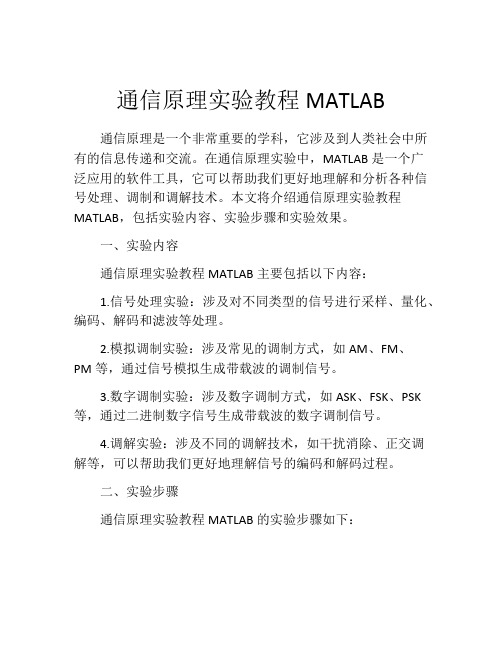 通信原理实验教程 MATLAB

通信原理是一个非常重要的学科，它涉及到人类社会中所有的信息传递和交流。在通信原理实验中，MATLAB 是一个广泛应用的软件工具，它可以帮助我们更好地理解和分析各种信号处理、调制和调解技术。本文将介绍通信原理实验教程 MATLAB，包括实验内容、实验步骤和实验效果。

一、实验内容

通信原理实验教程 MATLAB 主要包括以下内容：

1.信号处理实验：涉及对不同类型的信号进行采样、量化、编码、解码和滤波等处理。

2.模拟调制实验：涉及常见的调制方式，如 AM、FM、PM 等，通过信号模拟生成带载波的调制信号。

3.数字调制实验：涉及数字调制方式，如 ASK、FSK、PSK 等，通过二进制数字信号生成带载波的数字调制信号。

4.调解实验：涉及不同的调解技术，如干扰消除、正交调解等，可以帮助我们更好地理解信号的编码和解码过程。

二、实验步骤

通信原理实验教程 MATLAB 的实验步骤如下：